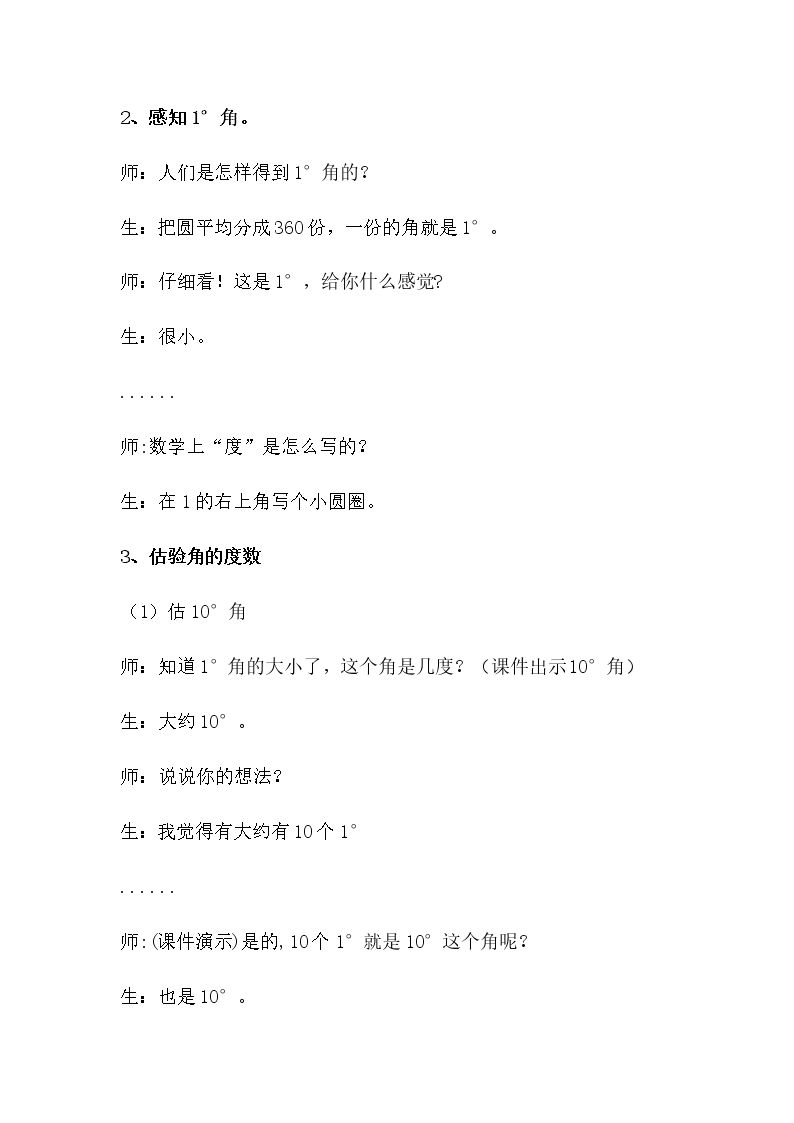 2、感知1°角。

师：人们是怎样得到1°角的?

生：把圆平均分成360份，一份的角就是1°。

师：仔细看！这是1°，给你什么感觉?

生：很小。

......

师:数学上“度”是怎么写的?

生：在1的右上角写个小圆圈。

3、估验角的度数

（1）估10°角

师：知道1°角的大小了，这个角是几度?（课件出示10°角）

生：大约10°。

师：说说你的想法?

生：我觉得有大约有10个1°

......

师:(课件演示)是的,10个1°就是10°这个角呢?

生：也是10°。